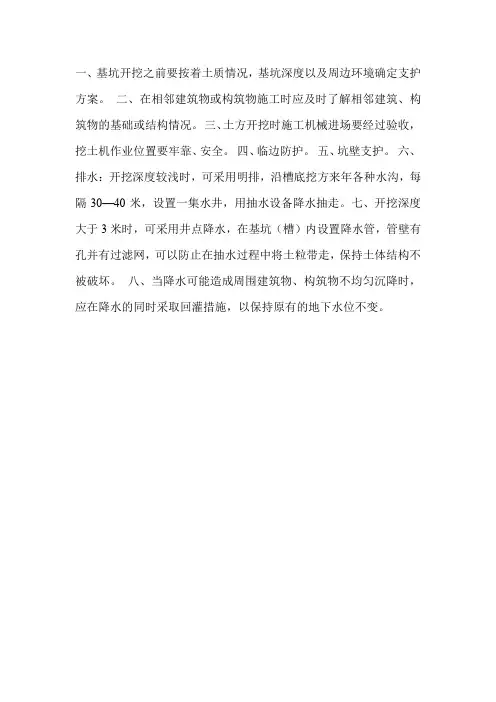 一、基坑开挖之前要按着土质情况，基坑深度以及周边环境确定支护方案。 二、在相邻建筑物或构筑物施工时应及时了解相邻建筑、构筑物的基础或结构情况。三、土方开挖时施工机械进场要经过验收，挖土机作业位置要牢靠、安全。 四、临边防护。 五、坑壁支护。 六、排水：开挖深度较浅时，可采用明排，沿槽底挖方来年各种水沟，每隔 30—40 米，设置一集水井，用抽水设备降水抽走。七、开挖深度大于 3 米时，可采用井点降水，在基坑（槽）内设置降水管，管壁有孔并有过滤网，可以防止在抽水过程中将土粒带走，保持土体结构不被破坏。 八、当降水可能造成周围建筑物、构筑物不均匀沉降时，应在降水的同时采取回灌措施，以保持原有的地下水位不变。